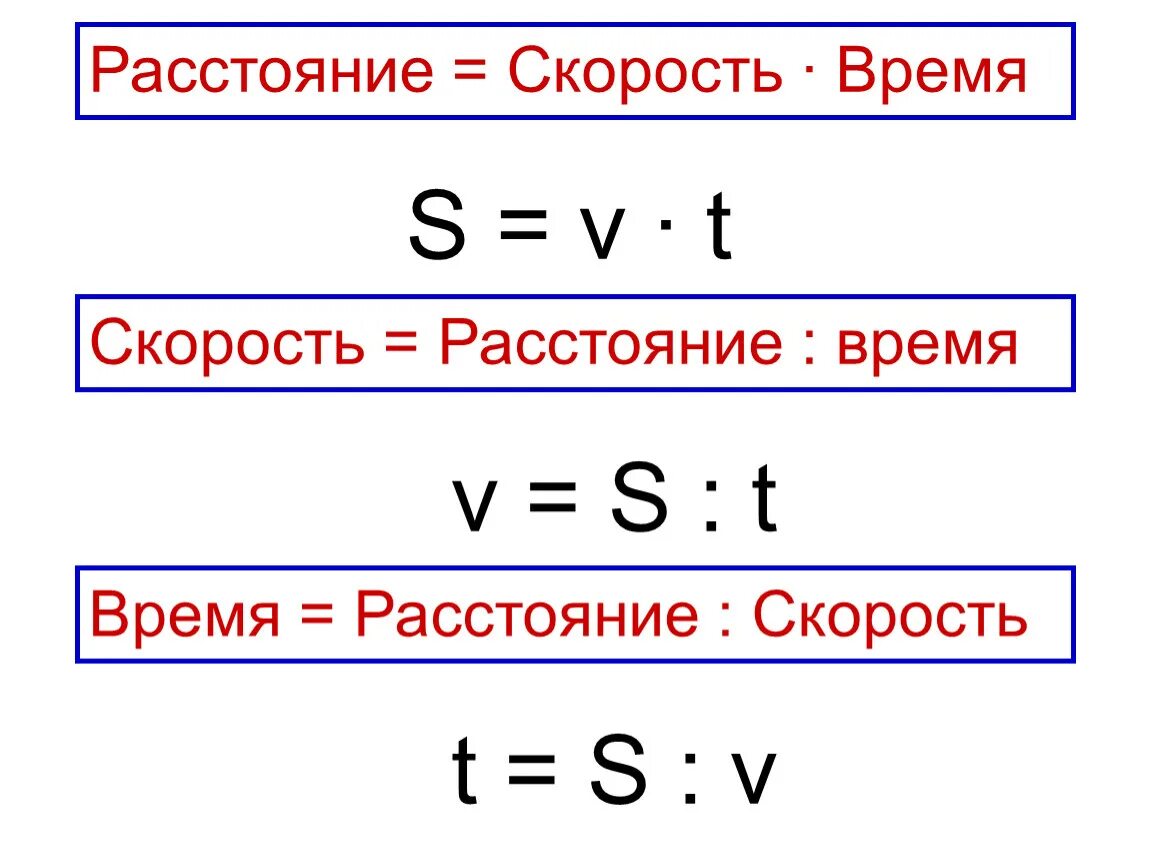 Расстояние = Скорость · Время

$S = v \cdot t$

Скорость = Расстояние : время

$v = S : t$

Время = Расстояние : Скорость

$t = S : v$